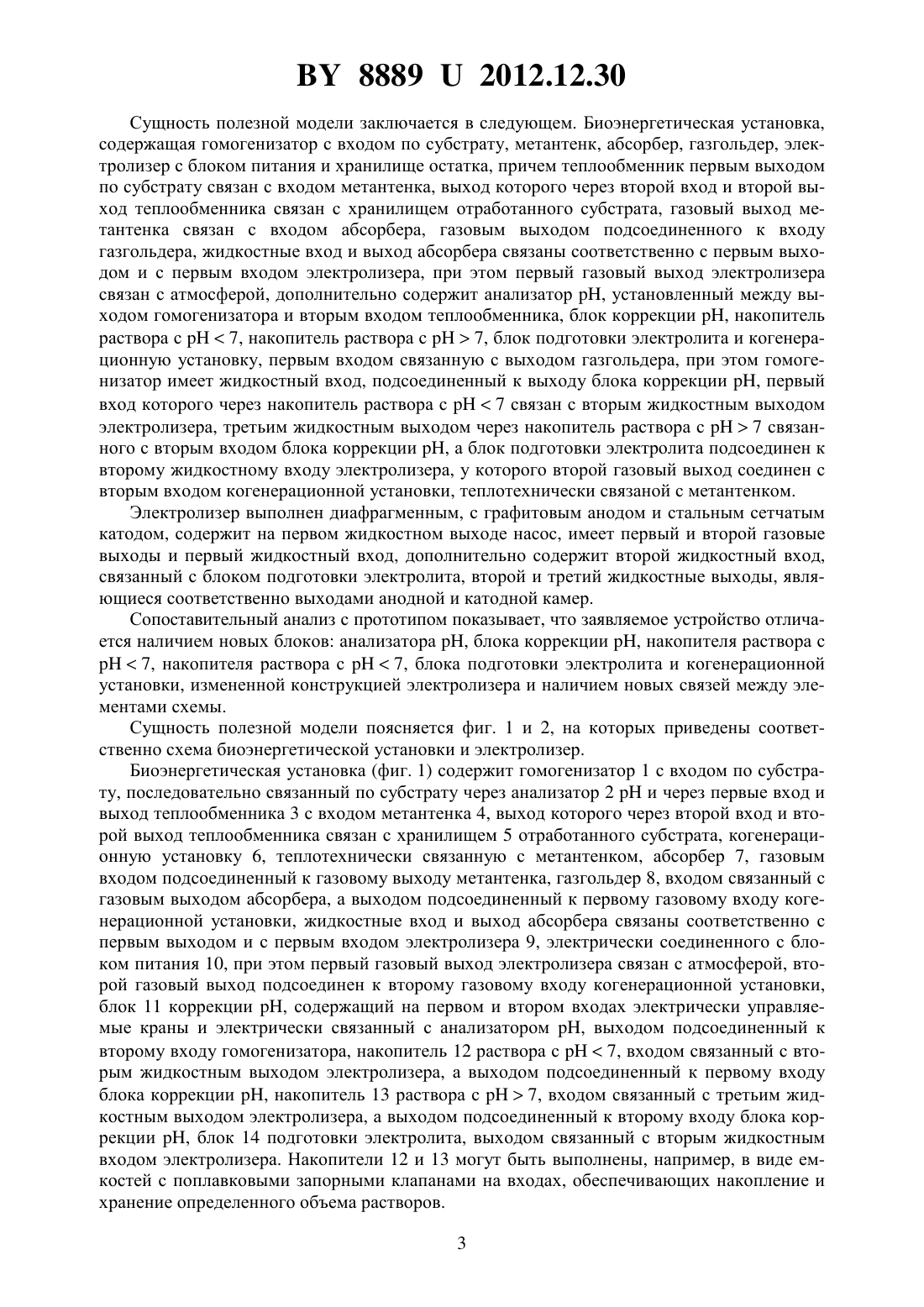 BY 8889 U 2012.12.30

Сущность полезной модели заключается в следующем. Биоэнергетическая установка, содержащая гомогенизатор с входом по субстрату, метантенк, абсорбер, газгольдер, электролизер с блоком питания и хранилище остатка, причем теплообменник первым выходом по субстрату связан с входом метантенка, выход которого через второй вход и второй выход теплообменника связан с хранилищем отработанного субстрата, газовый выход метантенка связан с входом абсорбера, газовым выходом подсоединенного к входу газгольдера, жидкостные вход и выход абсорбера связаны соответственно с первым выходом и с первым входом электролизера, при этом первый газовый выход электролизера связан с атмосферой, дополнительно содержит анализатор pH, установленный между выходом гомогенизатора и вторым входом теплообменника, блок коррекции pH, накопитель раствора с pH < 7, накопитель раствора с pH > 7, блок подготовки электролита и когенерационную установку, первым входом связанную с выходом газгольдера, при этом гомогенизатор имеет жидкостный вход, подсоединенный к выходу блока коррекции pH, первый вход которого через накопитель раствора с pH < 7 связан с вторым жидкостным выходом электролизера, третьим жидкостным выходом через накопитель раствора с pH > 7 связанного с вторым входом блока коррекции pH, а блок подготовки электролита подсоединен к второму жидкостному входу электролизера, у которого второй газовый выход соединен с вторым входом когенерационной установки, теплотехнически связаной с метантенком.

Электролизер выполнен диафрагменным, с графитовым анодом и стальным сетчатым катодом, содержит на первом жидкостном выходе насос, имеет первый и второй газовые выходы и первый жидкостный вход, дополнительно содержит второй жидкостный вход, связанный с блоком подготовки электролита, второй и третий жидкостные выходы, являющиеся соответственно выходами анодной и катодной камер.

Сопоставительный анализ с прототипом показывает, что заявляемое устройство отличается наличием новых блоков: анализатора pH, блока коррекции pH, накопителя раствора с pH < 7, накопителя раствора с pH < 7, блока подготовки электролита и когенерационной установки, измененной конструкцией электролизера и наличием новых связей между элементами схемы.

Сущность полезной модели поясняется фиг. 1 и 2, на которых приведены соответственно схема биоэнергетической установки и электролизер.

Биоэнергетическая установка (фиг. 1) содержит гомогенизатор 1 с входом по субстрату, последовательно связанный по субстрату через анализатор 2 pH и через первые вход и выход теплообменника 3 с входом метантенка 4, выход которого через второй вход и второй выход теплообменника связан с хранилищем 5 отработанного субстрата, когенерационную установку 6, теплотехнически связанную с метантенком, абсорбер 7, газовым входом подсоединенный к газовому выходу метантенка, газгольдер 8, входом связанный с газовым выходом абсорбера, а выходом подсоединенный к первому газовому входу когенерационной установки, жидкостные вход и выход абсорбера связаны соответственно с первым выходом и с первым входом электролизера 9, электрически соединенного с блоком питания 10, при этом первый газовый выход электролизера связан с атмосферой, второй газовый выход подсоединен к второму газовому входу когенерационной установки, блок 11 коррекции pH, содержащий на первом и втором входах электрически управляемые краны и электрически связанный с анализатором pH, выходом подсоединенный к второму входу гомогенизатора, накопитель 12 раствора с pH < 7, входом связанный с вторым жидкостным выходом электролизера, а выходом подсоединенный к первому входу блока коррекции pH, накопитель 13 раствора с pH > 7, входом связанный с третьим жидкостным выходом электролизера, а выходом подсоединенный к второму входу блока коррекции pH, блок 14 подготовки электролита, выходом связанный с вторым жидкостным входом электролизера. Накопители 12 и 13 могут быть выполнены, например, в виде емкостей с поплавковыми запорными клапанами на входах, обеспечивающих накопление и хранение определенного объема растворов.

3